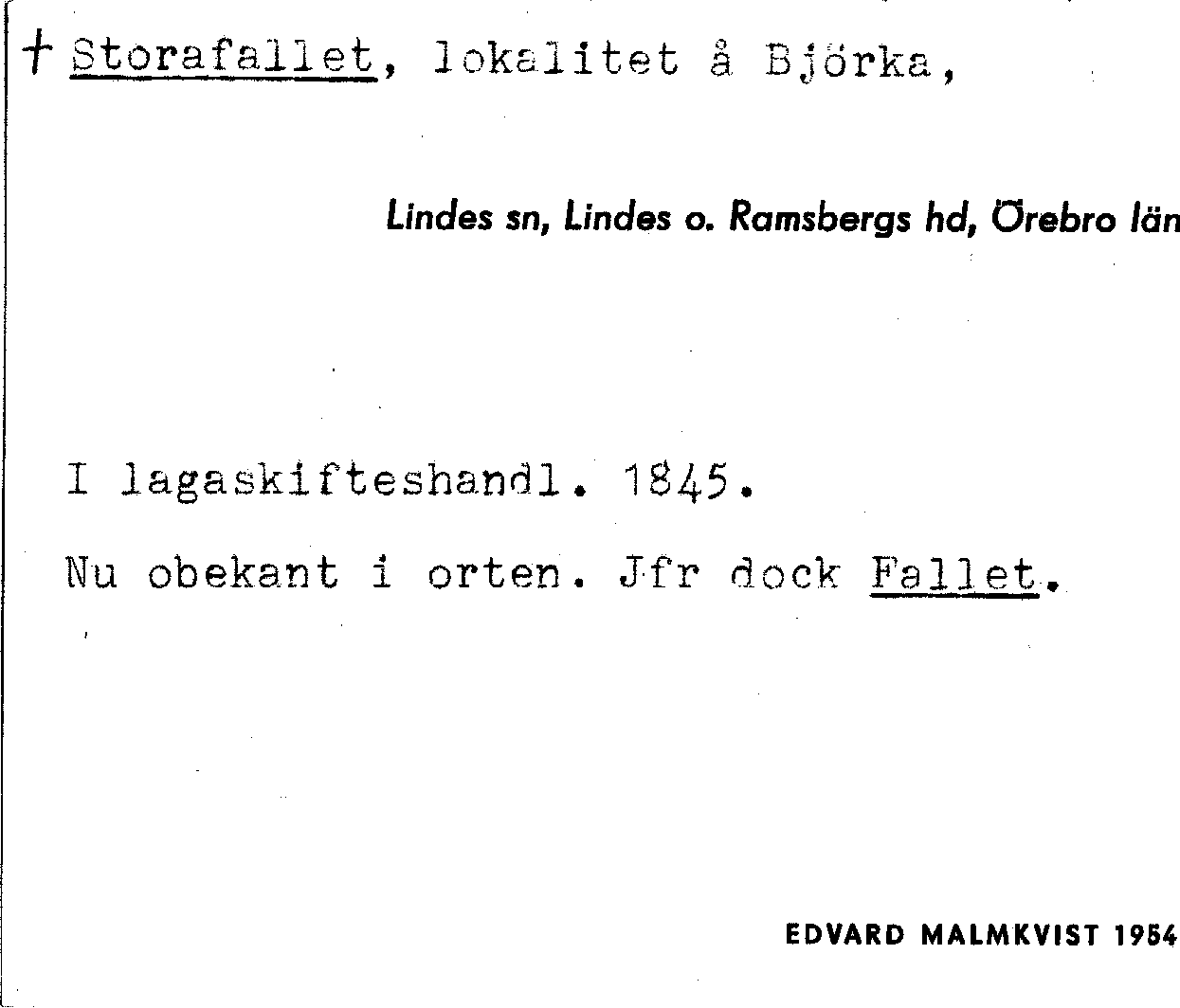 † Storafallet, lokalitet å Björka,

Lindes sn, Lindes o. Ramsbergs hd, Örebro län

I lagaskifteshandl. 1845.

Nu obekant i orten. Jfr dock Fallet.

EDVARD MALMKVIST 1954